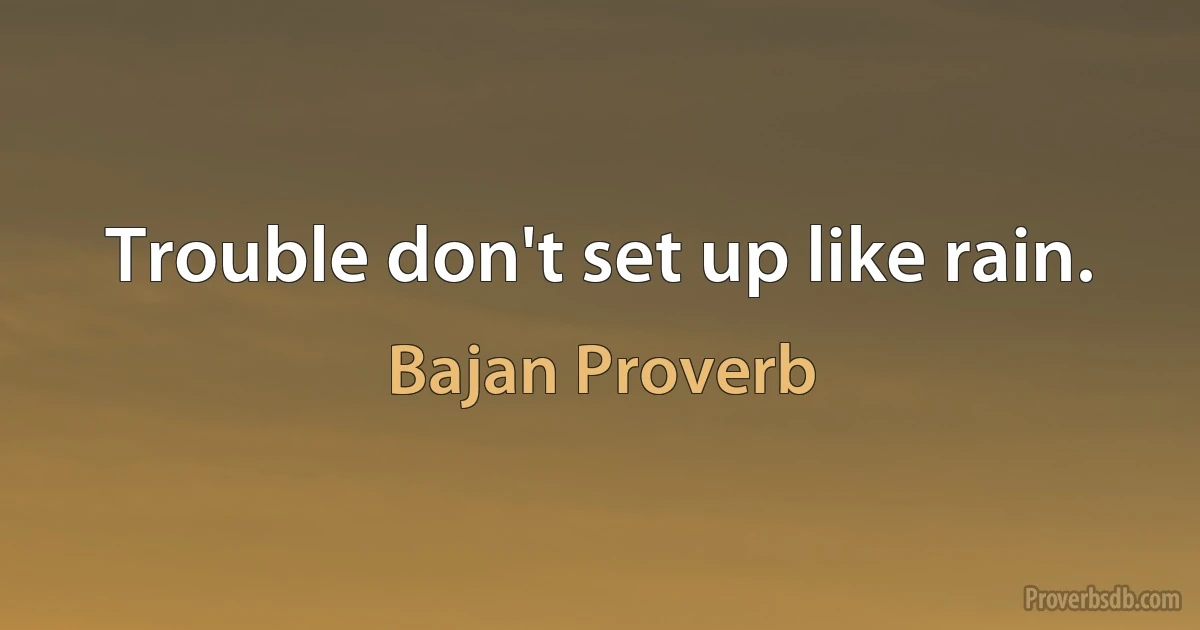 Trouble don't set up like rain.

Bajan Proverb

Proverbsdb.com